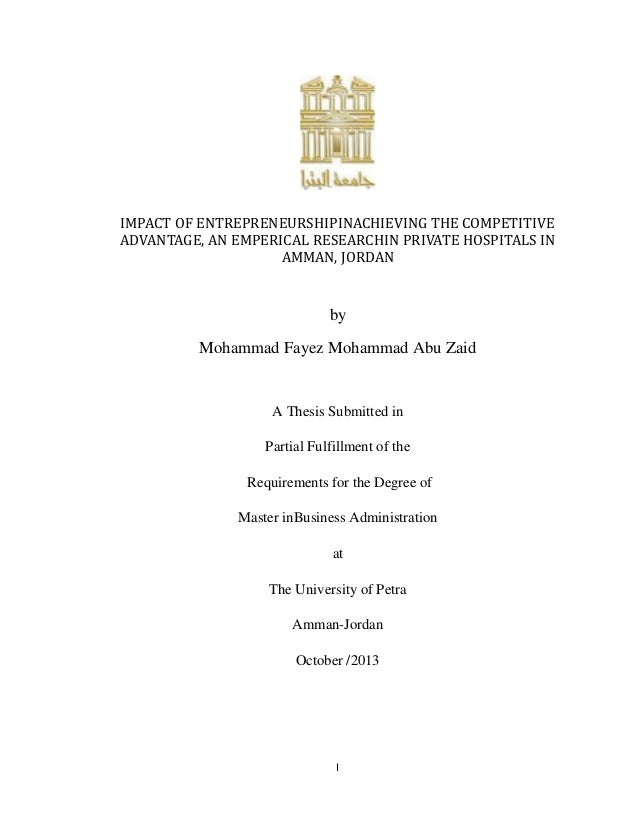 جامعة البترا

IMPACT OF ENTREPRENEURSHIPINACHIEVING THE COMPETITIVE ADVANTAGE, AN EMPERICAL RESEARCHIN PRIVATE HOSPITALS IN AMMAN, JORDAN

by

Mohammad Fayez Mohammad Abu Zaid

A Thesis Submitted in

Partial Fulfillment of the

Requirements for the Degree of

Master inBusiness Administration

at

The University of Petra

Amman-Jordan

October /2013

I